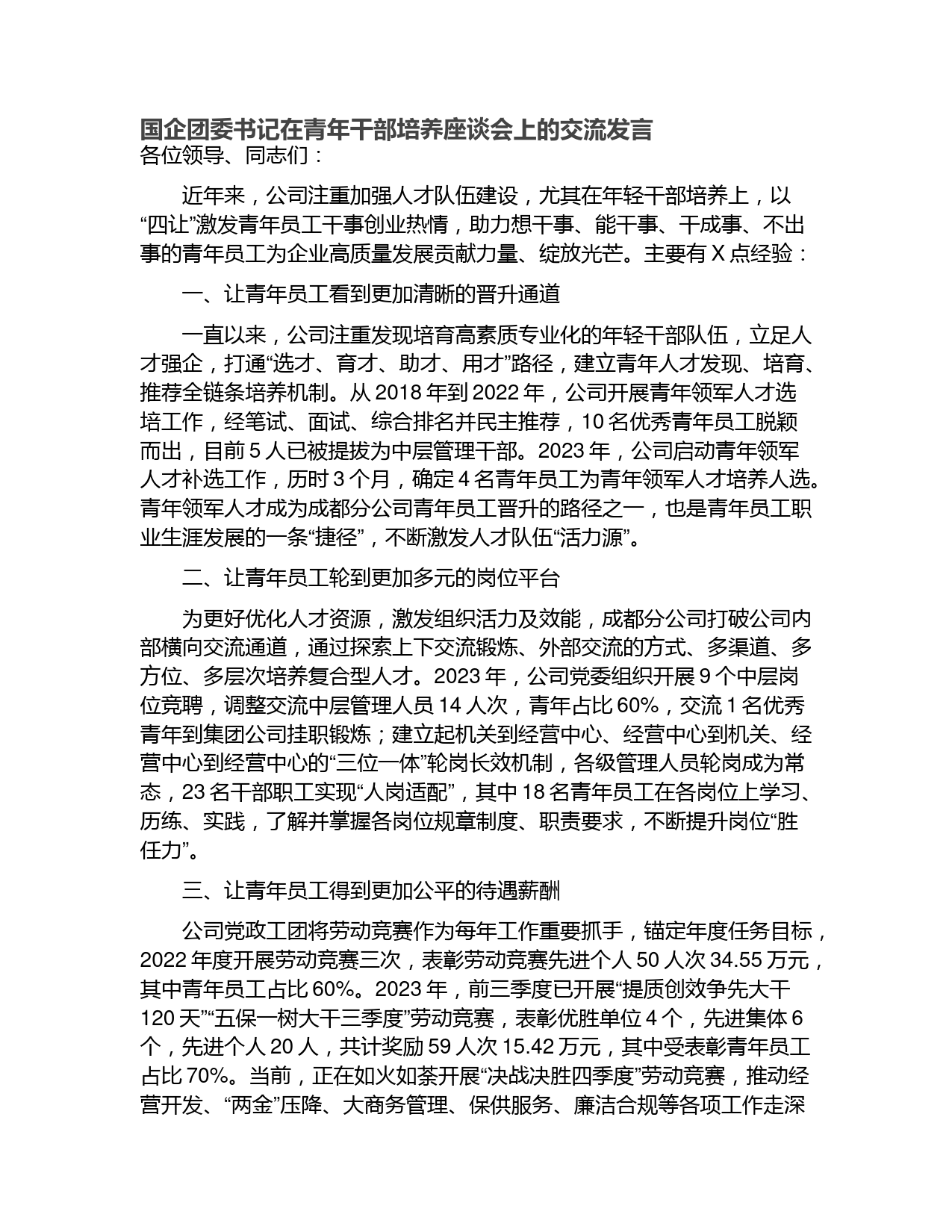 国企团委书记在青年干部培养座谈会上的交流发言

各位领导、同志们：

近年来，公司注重加强人才队伍建设，尤其在年轻干部培养上，以“四让”激发青年员工干事创业热情，助力想干事、能干事、干成事、不出事的青年员工为企业高质量发展贡献力量、绽放光芒。主要有 X 点经验：

一、让青年员工看到更加清晰的晋升通道

一直以来，公司注重发现培育高素质专业化的年轻干部队伍，立足人才强企，打通“选才、育才、助才、用才”路径，建立青年人才发现、培育、推荐全链条培养机制。从 2018 年到 2022 年，公司开展青年领军人才选培工作，经笔试、面试、综合排名并民主推荐，10 名优秀青年员工脱颖而出，目前 5 人已被提拔为中层管理干部。2023 年，公司启动青年领军人才补选工作，历时 3 个月，确定 4 名青年员工为青年领军人才培养人选。青年领军人才成为成都分公司青年员工晋升的路径之一，也是青年员工职业生涯发展的一条“捷径”，不断激发人才队伍“活力源”。

二、让青年员工轮到更加多元的岗位平台

为更好优化人才资源，激发组织活力及效能，成都分公司打破公司内部横向交流通道，通过探索上下交流锻炼、外部交流的方式、多渠道、多方位、多层次培养复合型人才。2023 年，公司党委组织开展 9 个中层岗位竞聘，调整交流中层管理人员 14 人次，青年占比 60%，交流 1 名优秀青年到集团公司挂职锻炼；建立起机关到经营中心、经营中心到机关、经营中心到经营中心的“三位一体”轮岗长效机制，各级管理人员轮岗成为常态，23 名干部职工实现“人岗适配”，其中 18 名青年员工在各岗位上学习、历练、实践，了解并掌握各岗位规章制度、职责要求，不断提升岗位“胜任力”。

三、让青年员工得到更加公平的待遇薪酬

公司党政工团将劳动竞赛作为每年工作重要抓手，锚定年度任务目标，2022 年度开展劳动竞赛三次，表彰劳动竞赛先进个人 50 人次 34.55 万元，其中青年员工占比 60%。2023 年，前三季度已开展“提质创效争先大干 120 天”“五保一树大干三季度”劳动竞赛，表彰优胜单位 4 个，先进集体 6 个，先进个人 20 人，共计奖励 59 人次 15.42 万元，其中受表彰青年员工占比 70%。当前，正在如火如荼开展“决战决胜四季度”劳动竞赛，推动经营开发、“两金”压降、大商务管理、保供服务、廉洁合规等各项工作走深